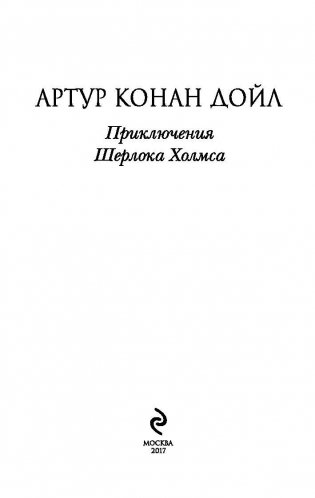 АРТУР КОНАН ДОЙЛ

Приключения
Шерлока Холмса

МОСКВА
2017